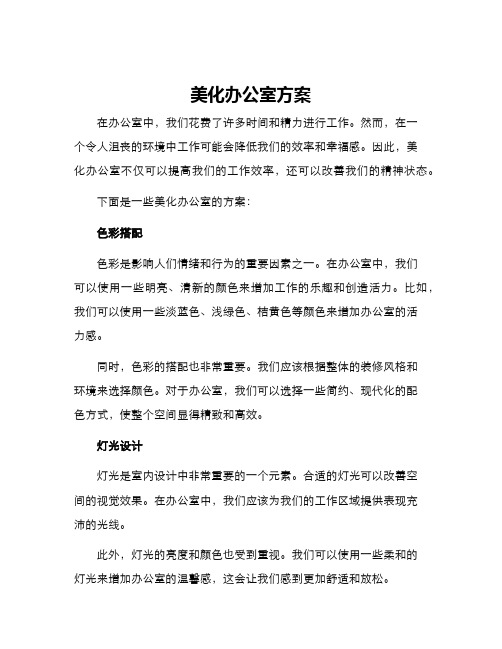 美化办公室方案

在办公室中，我们花费了许多时间和精力进行工作。然而，在一个令人沮丧的环境中工作可能会降低我们的效率和幸福感。因此，美化办公室不仅可以提高我们的工作效率，还可以改善我们的精神状态。

下面是一些美化办公室的方案：

色彩搭配

色彩是影响人们情绪和行为的重要因素之一。在办公室中，我们可以使用一些明亮、清新的颜色来增加工作的乐趣和创造活力。比如，我们可以使用一些淡蓝色、浅绿色、桔黄色等颜色来增加办公室的活力感。

同时，色彩的搭配也非常重要。我们应该根据整体的装修风格和环境来选择颜色。对于办公室，我们可以选择一些简约、现代化的配色方式，使整个空间显得精致和高效。

灯光设计

灯光是室内设计中非常重要的一个元素。合适的灯光可以改善空间的视觉效果。在办公室中，我们应该为我们的工作区域提供表现充沛的光线。

此外，灯光的亮度和颜色也受到重视。我们可以使用一些柔和的灯光来增加办公室的温馨感，这会让我们感到更加舒适和放松。